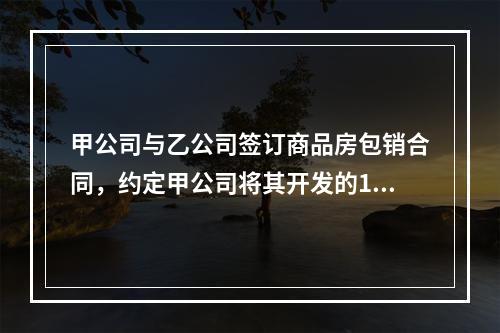 甲公司与乙公司签订商品房包销合同，约定甲公司将其开发的1...